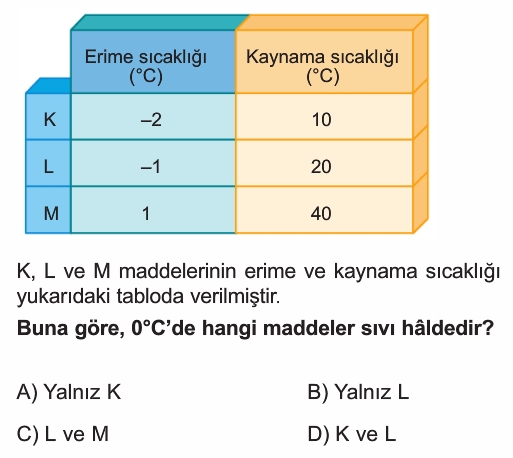 | | Erime sıcaklığı (°C) | Kaynama sıcaklığı (°C) |
|---|---|---|
| K | –2 | 10 |
| L | –1 | 20 |
| M | 1 | 40 |

K, L ve M maddelerinin erime ve kaynama sıcaklığı yukarıdaki tabloda verilmiştir.

**Buna göre, 0°C'de hangi maddeler sıvı hâldedir?**

A) Yalnız K

B) Yalnız L

C) L ve M

D) K ve L